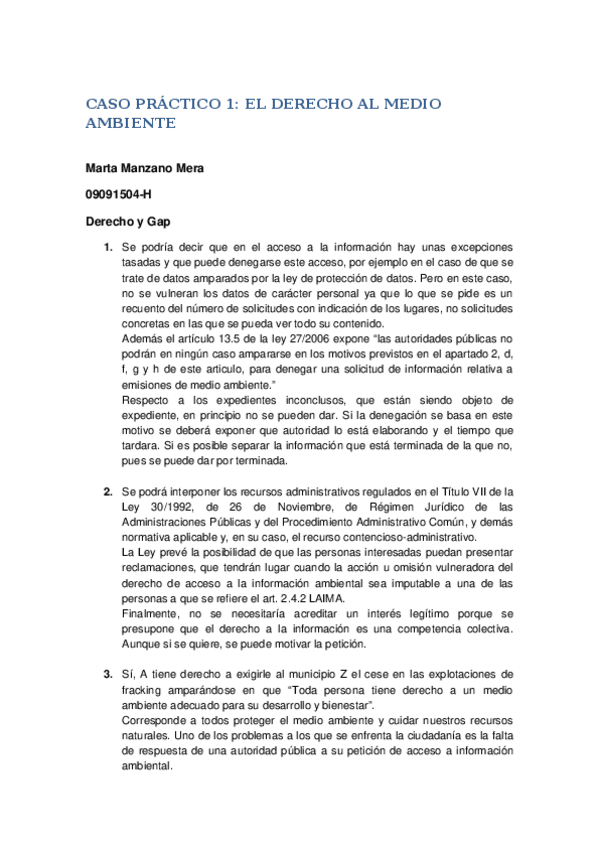 CASO PRÁCTICO 1: EL DERECHO AL MEDIO AMBIENTE

Marta Manzano Mera

09091504-H

Derecho y Gap

1. Se podría decir que en el acceso a la información hay unas excepciones tasadas y que puede denegarse este acceso, por ejemplo en el caso de que se trate de datos amparados por la ley de protección de datos. Pero en este caso, no se vulneran los datos de carácter personal ya que lo que se pide es un recuento del número de solicitudes con indicación de los lugares, no solicitudes concretas en las que se pueda ver todo su contenido.
Además el artículo 13.5 de la ley 27/2006 expone "las autoridades públicas no podrán en ningún caso ampararse en los motivos previstos en el apartado 2, d, f, g y h de este articulo, para denegar una solicitud de información relativa a emisiones de medio ambiente."
Respecto a los expedientes inconclusos, que están siendo objeto de expediente, en principio no se pueden dar. Si la denegación se basa en este motivo se deberá exponer que autoridad lo está elaborando y el tiempo que tardara. Si es posible separar la información que está terminada de la que no, pues se puede dar por terminada.

2. Se podrá interponer los recursos administrativos regulados en el Título VII de la Ley 30/1992, de 26 de Noviembre, de Régimen Jurídico de las Administraciones Públicas y del Procedimiento Administrativo Común, y demás normativa aplicable y, en su caso, el recurso contencioso-administrativo.
La Ley prevé la posibilidad de que las personas interesadas puedan presentar reclamaciones, que tendrán lugar cuando la acción u omisión vulneradora del derecho de acceso a la información ambiental sea imputable a una de las personas a que se refiere el art. 2.4.2 LAIMA.
Finalmente, no se necesitaría acreditar un interés legítimo porque se presupone que el derecho a la información es una competencia colectiva. Aunque si se quiere, se puede motivar la petición.

3. Sí, A tiene derecho a exigirle al municipio Z el cese en las explotaciones de fracking amparándose en que "Toda persona tiene derecho a un medio ambiente adecuado para su desarrollo y bienestar".
Corresponde a todos proteger el medio ambiente y cuidar nuestros recursos naturales. Uno de los problemas a los que se enfrenta la ciudadanía es la falta de respuesta de una autoridad pública a su petición de acceso a información ambiental.